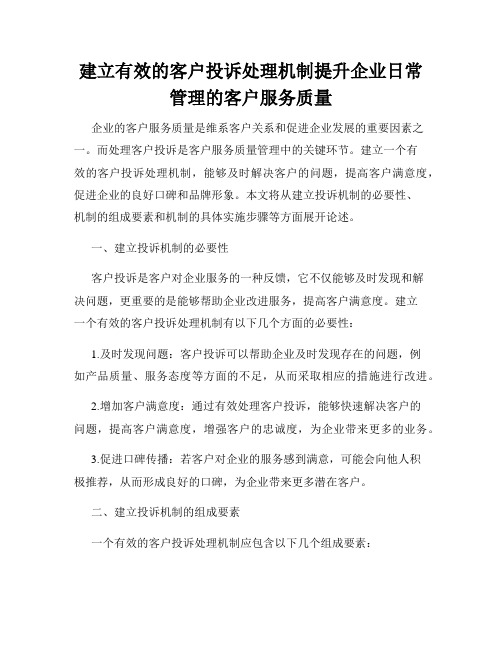 建立有效的客户投诉处理机制提升企业日常管理的客户服务质量

企业的客户服务质量是维系客户关系和促进企业发展的重要因素之一。而处理客户投诉是客户服务质量管理中的关键环节。建立一个有效的客户投诉处理机制，能够及时解决客户的问题，提高客户满意度，促进企业的良好口碑和品牌形象。本文将从建立投诉机制的必要性、机制的组成要素和机制的具体实施步骤等方面展开论述。

一、建立投诉机制的必要性

客户投诉是客户对企业服务的一种反馈，它不仅能够及时发现和解决问题，更重要的是能够帮助企业改进服务，提高客户满意度。建立一个有效的客户投诉处理机制有以下几个方面的必要性：

1.及时发现问题：客户投诉可以帮助企业及时发现存在的问题，例如产品质量、服务态度等方面的不足，从而采取相应的措施进行改进。

2.增加客户满意度：通过有效处理客户投诉，能够快速解决客户的问题，提高客户满意度，增强客户的忠诚度，为企业带来更多的业务。

3.促进口碑传播：若客户对企业的服务感到满意，可能会向他人积极推荐，从而形成良好的口碑，为企业带来更多潜在客户。

二、建立投诉机制的组成要素

一个有效的客户投诉处理机制应包含以下几个组成要素：